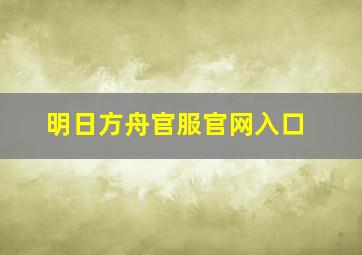 明日方舟官服官网入口